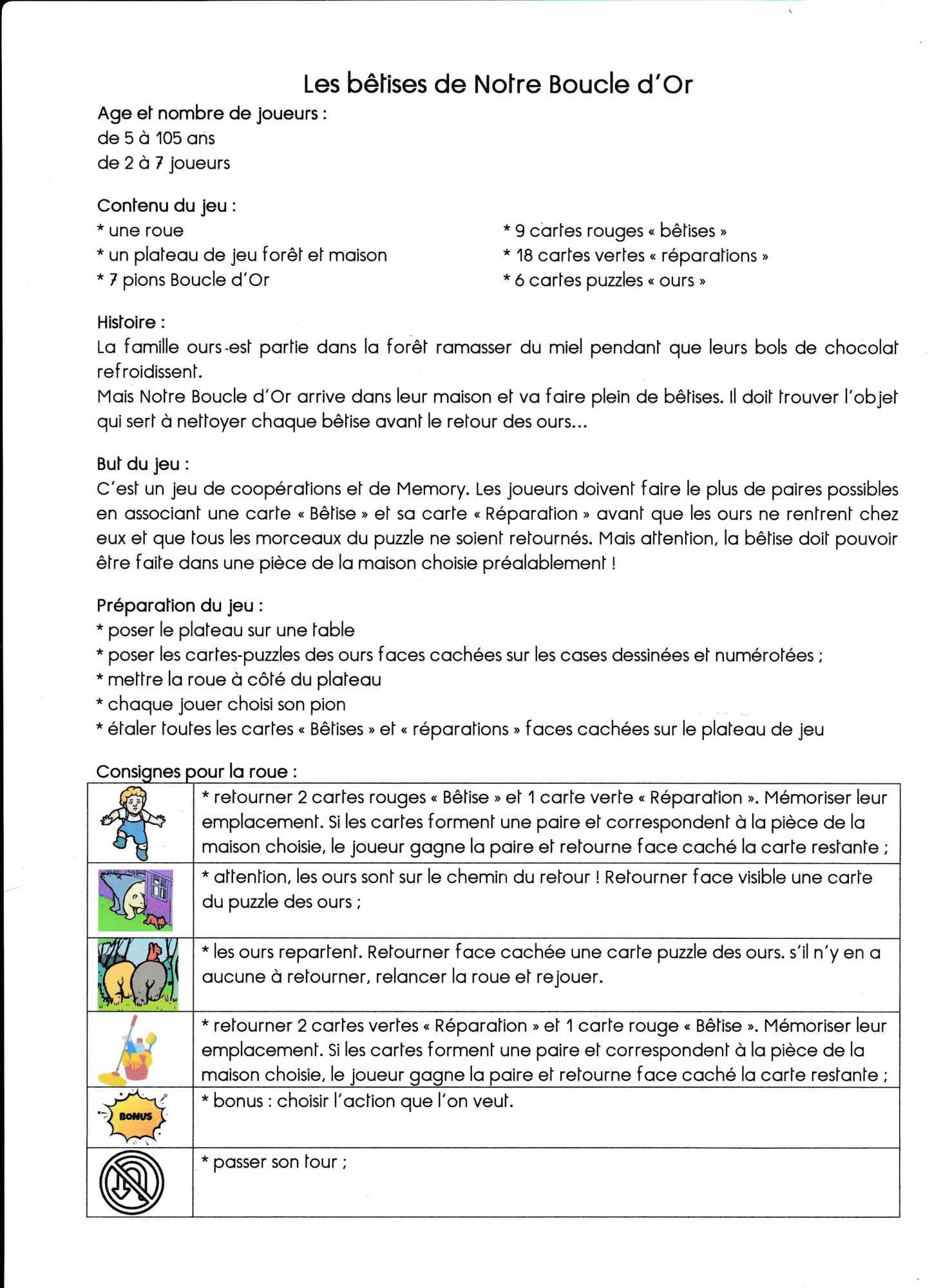 Les bêtises de Notre Boucle d'Or

Age et nombre de joueurs :
de 5 à 105 ans
de 2 à 7 joueurs

Contenu du jeu :
* une roue
* un plateau de jeu forêt et maison
* 7 pions Boucle d'Or

* 9 cartes rouges « bêtises »
* 18 cartes vertes « réparations »
* 6 cartes puzzles « ours »

Histoire :
La famille ours est partie dans la forêt ramasser du miel pendant que leurs bols de chocolat refroidissent.
Mais Notre Boucle d'Or arrive dans leur maison et va faire plein de bêtises. Il doit trouver l'objet qui sert à nettoyer chaque bêtise avant le retour des ours...

But du jeu :
C'est un jeu de coopérations et de Memory. Les joueurs doivent faire le plus de paires possibles en associant une carte « Bêtise » et sa carte « Réparation » avant que les ours ne rentrent chez eux et que tous les morceaux du puzzle ne soient retournés. Mais attention, la bêtise doit pouvoir être faite dans une pièce de la maison choisie préalablement !

Préparation du jeu :
* poser le plateau sur une table
* poser les cartes-puzzles des ours faces cachées sur les cases dessinées et numérotées ;
* mettre la roue à côté du plateau
* chaque jouer choisi son pion
* étaler toutes les cartes « Bêtises » et « réparations » faces cachées sur le plateau de jeu

Consignes pour la roue :

| | |
|---|---|
| | * retourner 2 cartes rouges « Bêtise » et 1 carte verte « Réparation ». Mémoriser leur emplacement. Si les cartes forment une paire et correspondent à la pièce de la maison choisie, le joueur gagne la paire et retourne face caché la carte restante ; |
| | * attention, les ours sont sur le chemin du retour ! Retourner face visible une carte du puzzle des ours ; |
| | * les ours repartent. Retourner face cachée une carte puzzle des ours. s'il n'y en a aucune à retourner, relancer la roue et rejouer. |
| | * retourner 2 cartes vertes « Réparation » et 1 carte rouge « Bêtise ». Mémoriser leur emplacement. Si les cartes forment une paire et correspondent à la pièce de la maison choisie, le joueur gagne la paire et retourne face caché la carte restante ; |
| BONUS | * bonus : choisir l'action que l'on veut. |
| | * passer son tour ; |